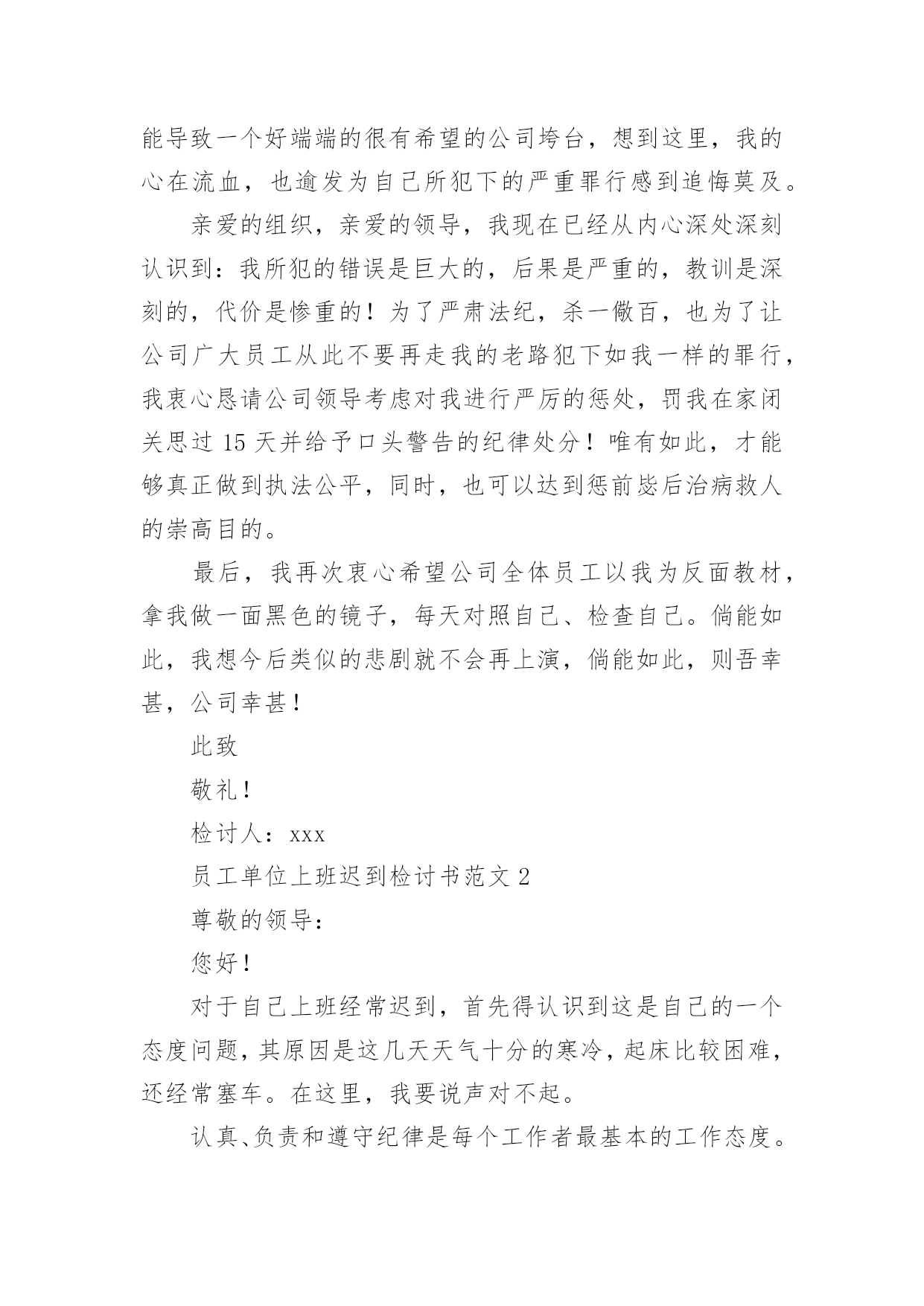 能导致一个好端端的很有希望的公司垮台，想到这里，我的心在流血，也逾发为自己所犯下的严重罪行感到追悔莫及。

亲爱的组织，亲爱的领导，我现在已经从内心深处深刻认识到：我所犯的错误是巨大的，后果是严重的，教训是深刻的，代价是惨重的！为了严肃法纪，杀一儆百，也为了让公司广大员工从此不要再走我的老路犯下如我一样的罪行，我衷心恳请公司领导考虑对我进行严厉的惩处，罚我在家闭关思过 15 天并给予口头警告的纪律处分！唯有如此，才能够真正做到执法公平，同时，也可以达到惩前毖后治病救人的崇高目的。

最后，我再次衷心希望公司全体员工以我为反面教材，拿我做一面黑色的镜子，每天对照自己、检查自己。倘能如此，我想今后类似的悲剧就不会再上演，倘能如此，则吾幸甚，公司幸甚！

此致

敬礼！

检讨人：xxx

员工单位上班迟到检讨书范文 2

尊敬的领导：

您好！

对于自己上班经常迟到，首先得认识到这是自己的一个态度问题，其原因是这几天天气十分的寒冷，起床比较困难，还经常塞车。在这里，我要说声对不起。

认真、负责和遵守纪律是每个工作者最基本的工作态度。